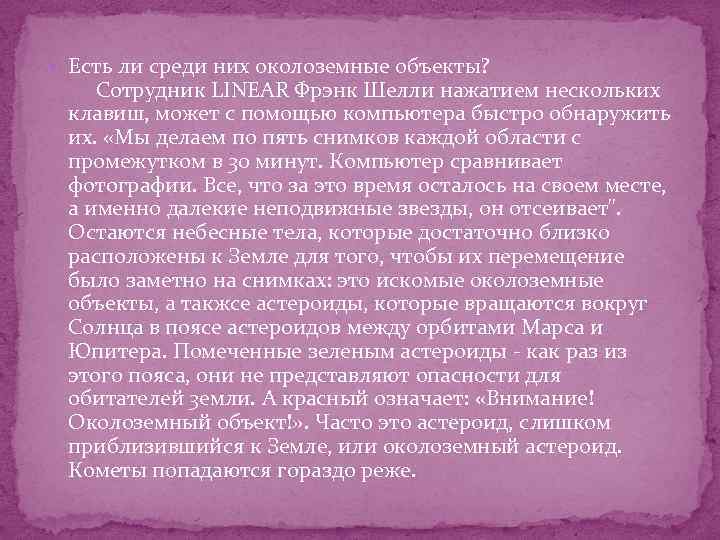 Есть ли среди них околоземные объекты?
Сотрудник LINEAR Фрэнк Шелли нажатием нескольких клавиш, может с помощью компьютера быстро обнаружить их. «Мы делаем по пять снимков каждой области с промежутком в 30 минут. Компьютер сравнивает фотографии. Все, что за это время осталось на своем месте, а именно далекие неподвижные звезды, он отсеивает". Остаются небесные тела, которые достаточно близко расположены к Земле для того, чтобы их перемещение было заметно на снимках: это искомые околоземные объекты, а такжсе астероиды, которые вращаются вокруг Солнца в поясе астероидов между орбитами Марса и Юпитера. Помеченные зеленым астероиды - как раз из этого пояса, они не представляют опасности для обитателей земли. А красный означает: «Внимание! Околоземный объект!». Часто это астероид, слишком приблизившийся к Земле, или околоземный астероид. Кометы попадаются гораздо реже.